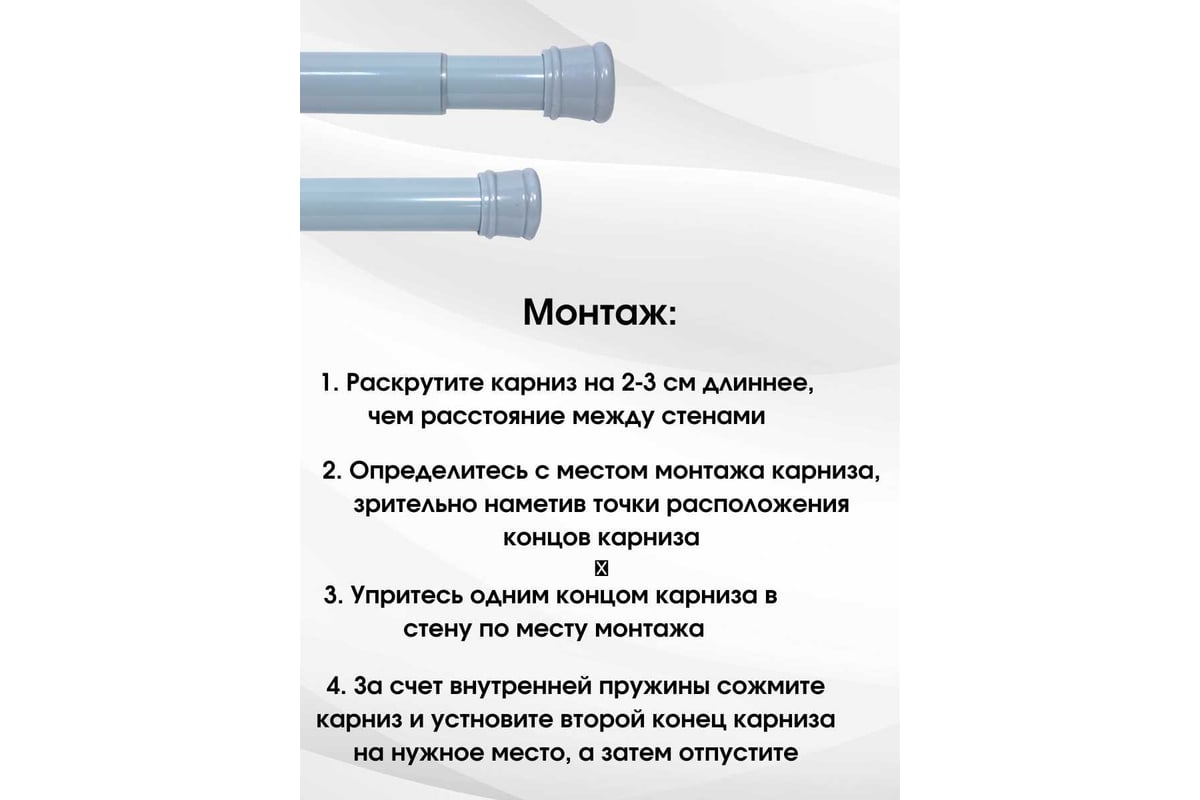 Монтаж:

1. Раскрутите карниз на 2-3 см длиннее, чем расстояние между стенами

2. Определитесь с местом монтажа карниза, зрительно наметив точки расположения концов карниза

3. Упритесь одним концом карниза в стену по месту монтажа

4. За счет внутренней пружины сожмите карниз и устновите второй конец карниза на нужное место, а затем отпустите